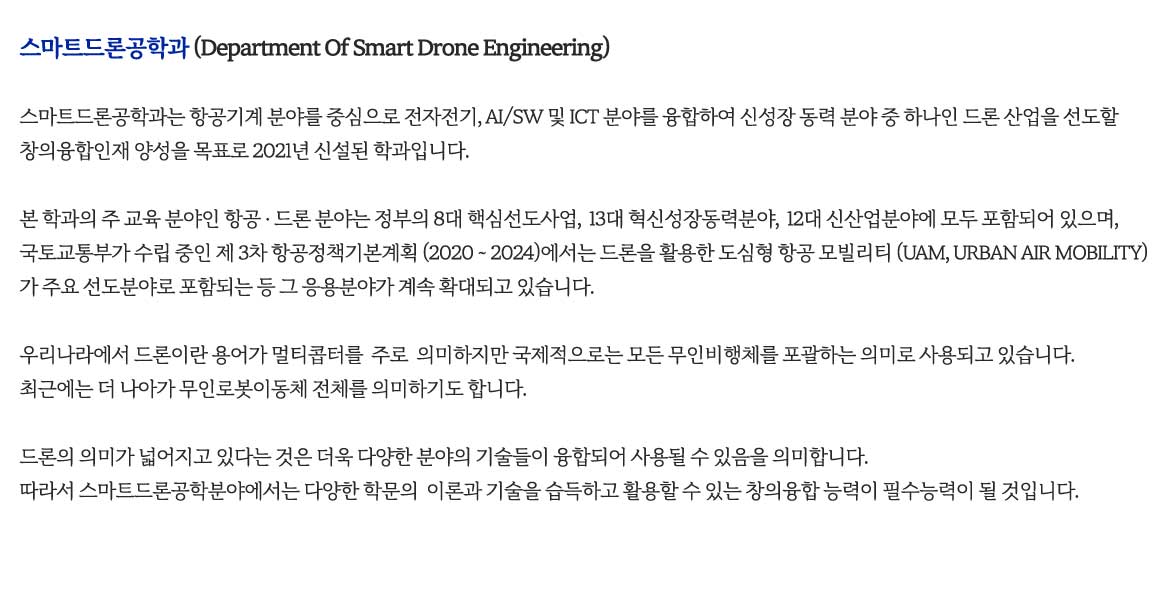 스마트드론공학과 (Department Of Smart Drone Engineering)

스마트드론공학과는 항공기계 분야를 중심으로 전자전기, AI/SW 및 ICT 분야를 융합하여 신성장 동력 분야 중 하나인 드론 산업을 선도할 창의융합인재 양성을 목표로 2021년 신설된 학과입니다.

본 학과의 주 교육 분야인 항공 · 드론 분야는 정부의 8대 핵심선도사업, 13대 혁신성장동력분야, 12대 신산업분야에 모두 포함되어 있으며, 국토교통부가 수립 중인 제 3차 항공정책기본계획 (2020 ~ 2024)에서는 드론을 활용한 도심형 항공 모빌리티 (UAM, URBAN AIR MOBILITY)가 주요 선도분야로 포함되는 등 그 응용분야가 계속 확대되고 있습니다.

우리나라에서 드론이란 용어가 멀티콥터를 주로 의미하지만 국제적으로는 모든 무인비행체를 포괄하는 의미로 사용되고 있습니다.
최근에는 더 나아가 무인로봇이동체 전체를 의미하기도 합니다.

드론의 의미가 넓어지고 있다는 것은 더욱 다양한 분야의 기술들이 융합되어 사용될 수 있음을 의미합니다.
따라서 스마트드론공학분야에서는 다양한 학문의 이론과 기술을 습득하고 활용할 수 있는 창의융합 능력이 필수능력이 될 것입니다.